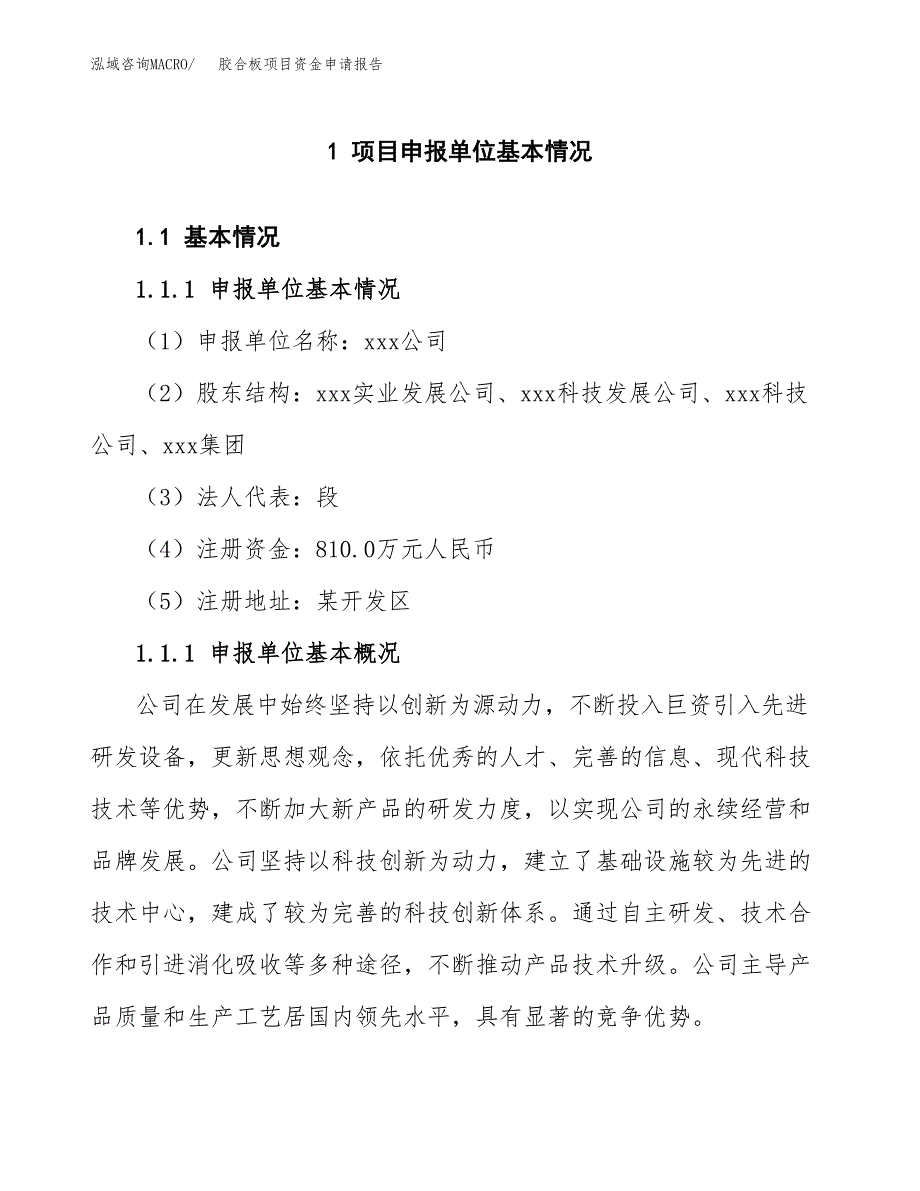 泓域咨询MACRO/　胶合板项目资金申请报告

1 项目申报单位基本情况

1.1 基本情况

1.1.1 申报单位基本情况

（1）申报单位名称：xxx公司

（2）股东结构：xxx实业发展公司、xxx科技发展公司、xxx科技公司、xxx集团

（3）法人代表：段

（4）注册资金：810.0万元人民币

（5）注册地址：某开发区

1.1.1 申报单位基本概况

公司在发展中始终坚持以创新为源动力，不断投入巨资引入先进研发设备，更新思想观念，依托优秀的人才、完善的信息、现代科技技术等优势，不断加大新产品的研发力度，以实现公司的永续经营和品牌发展。公司坚持以科技创新为动力，建立了基础设施较为先进的技术中心，建成了较为完善的科技创新体系。通过自主研发、技术合作和引进消化吸收等多种途径，不断推动产品技术升级。公司主导产品质量和生产工艺居国内领先水平，具有显著的竞争优势。